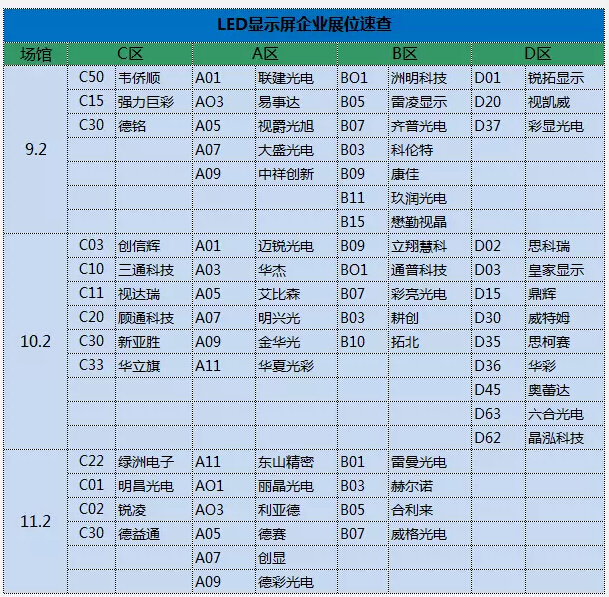 LED显示屏企业展位速查

| 场馆 | C区 | | A区 | | B区 | | D区 | |
|---|---|---|---|---|---|---|---|---|
| 9.2 | C50 | 韦侨顺 | A01 | 联建光电 | BO1 | 洲明科技 | D01 | 锐拓显示 |
| | C15 | 强力巨彩 | AO3 | 易事达 | B05 | 雷凌显示 | D20 | 视凯威 |
| | C30 | 德铭 | A05 | 视爵光旭 | B07 | 齐普光电 | D37 | 彩显光电 |
| | | | A07 | 大盛光电 | B03 | 科伦特 | | |
| | | | A09 | 中祥创新 | B09 | 康佳 | | |
| | | | | | B11 | 玖润光电 | | |
| | | | | | B15 | 懋勤视晶 | | |
| 10.2 | C03 | 创信辉 | A01 | 迈锐光电 | B09 | 立翔慧科 | D02 | 思科瑞 |
| | C10 | 三通科技 | A03 | 华杰 | BO1 | 通普科技 | D03 | 皇家显示 |
| | C11 | 视达瑞 | A05 | 艾比森 | B07 | 彩亮光电 | D15 | 鼎辉 |
| | C20 | 顾通科技 | A07 | 明兴光 | B03 | 耕创 | D30 | 威特姆 |
| | C30 | 新亚胜 | A09 | 金华光 | B10 | 拓北 | D35 | 思柯赛 |
| | C33 | 华立旗 | A11 | 华夏光彩 | | | D36 | 华彩 |
| | | | | | | | D45 | 奥蕾达 |
| | | | | | | | D63 | 六合光电 |
| | | | | | | | D62 | 晶泓科技 |
| 11.2 | C22 | 绿洲电子 | A11 | 东山精密 | B01 | 雷曼光电 | | |
| | C01 | 明昌光电 | AO1 | 丽晶光电 | B03 | 赫尔诺 | | |
| | C02 | 锐凌 | AO3 | 利亚德 | B05 | 合利来 | | |
| | C30 | 德益通 | A05 | 德赛 | B07 | 威格光电 | | |
| | | | A07 | 创显 | | | | |
| | | | A09 | 德彩光电 | | | | |